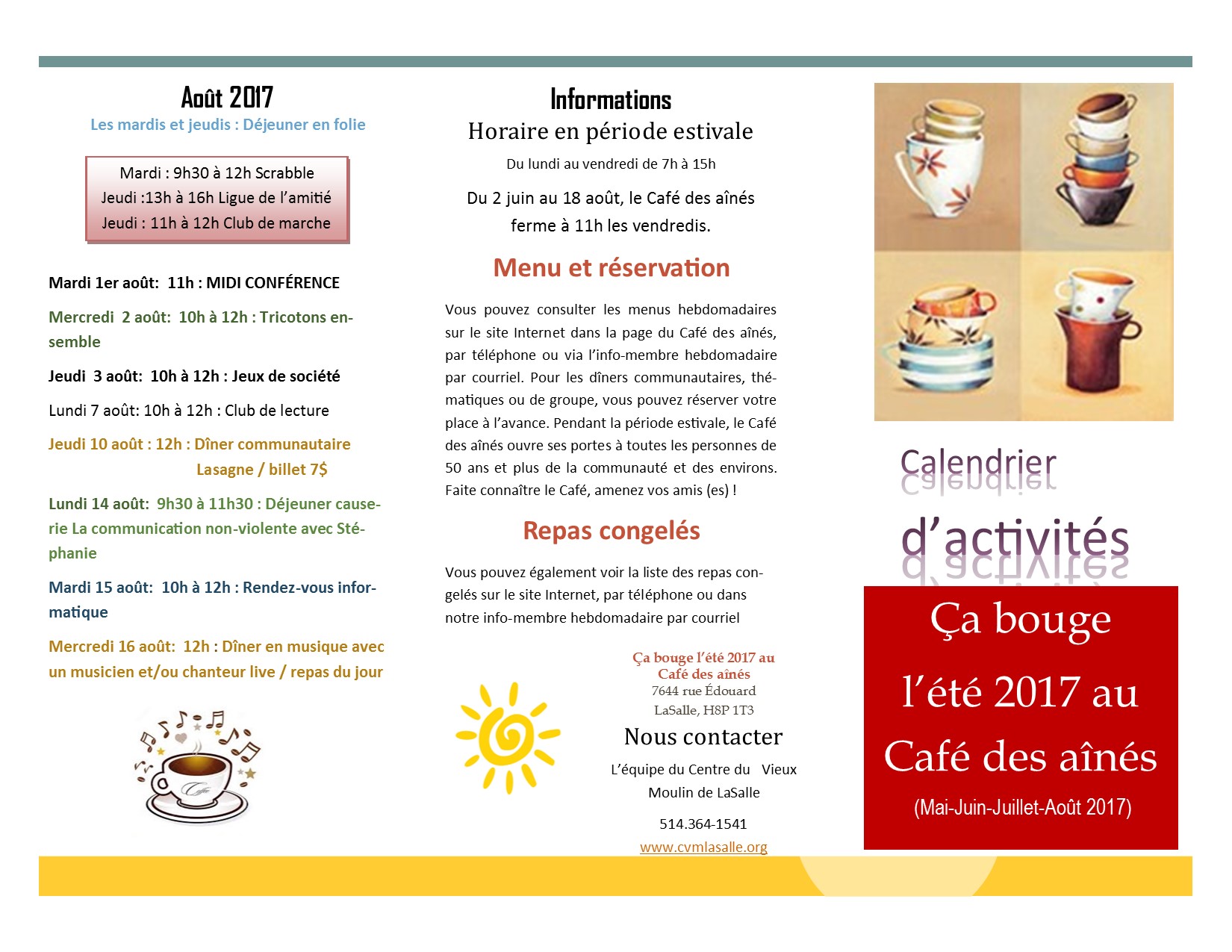 Août 2017

Les mardis et jeudis : Déjeuner en folie

Mardi : 9h30 à 12h Scrabble
Jeudi :13h à 16h Ligue de l'amitié
Jeudi : 11h à 12h Club de marche

Mardi 1er août: 11h : MIDI CONFÉRENCE

Mercredi 2 août: 10h à 12h : Tricotons ensemble

Jeudi 3 août: 10h à 12h : Jeux de société

Lundi 7 août: 10h à 12h : Club de lecture

Jeudi 10 août : 12h : Dîner communautaire Lasagne / billet 7$

Lundi 14 août: 9h30 à 11h30 : Déjeuner causerie La communication non-violente avec Stéphanie

Mardi 15 août: 10h à 12h : Rendez-vous informatique

Mercredi 16 août: 12h : Dîner en musique avec un musicien et/ou chanteur live / repas du jour

Informations

Horaire en période estivale

Du lundi au vendredi de 7h à 15h

Du 2 juin au 18 août, le Café des aînés ferme à 11h les vendredis.

Menu et réservation

Vous pouvez consulter les menus hebdomadaires sur le site Internet dans la page du Café des aînés, par téléphone ou via l'info-membre hebdomadaire par courriel. Pour les dîners communautaires, thématiques ou de groupe, vous pouvez réserver votre place à l'avance. Pendant la période estivale, le Café des aînés ouvre ses portes à toutes les personnes de 50 ans et plus de la communauté et des environs. Faite connaître le Café, amenez vos amis (es) !

Repas congelés

Vous pouvez également voir la liste des repas congelés sur le site Internet, par téléphone ou dans notre info-membre hebdomadaire par courriel

Ça bouge l'été 2017 au
Café des aînés
7644 rue Édouard
LaSalle, H8P 1T3

Nous contacter

L'équipe du Centre du Vieux Moulin de LaSalle

514.364-1541

www.cvmlasalle.org

Calendrier

d'activités

Ça bouge l'été 2017 au Café des aînés

(Mai-Juin-Juillet-Août 2017)